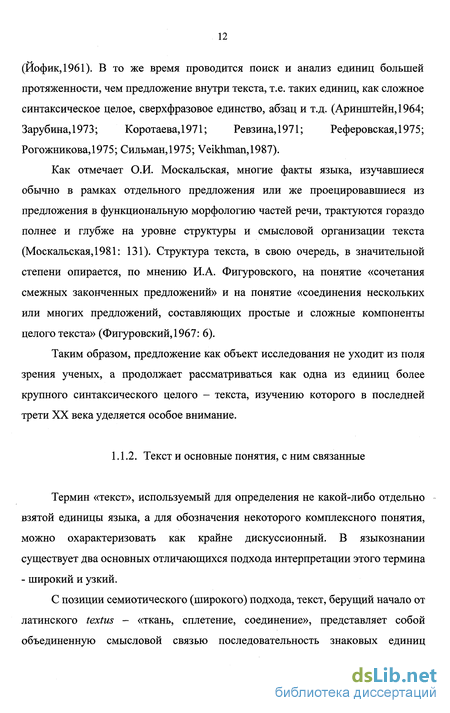 12

(Йофик,1961). В то же время проводится поиск и анализ единиц большей протяженности, чем предложение внутри текста, т.е. таких единиц, как сложное синтаксическое целое, сверхфразовое единство, абзац и т.д. (Аринштейн,1964; Зарубина,1973; Коротаева,1971; Ревзина,1971; Реферовская,1975; Рогожникова,1975; Сильман,1975; Veikhman,1987).

Как отмечает О.И. Москальская, многие факты языка, изучавшиеся обычно в рамках отдельного предложения или же проецировавшиеся из предложения в функциональную морфологию частей речи, трактуются гораздо полнее и глубже на уровне структуры и смысловой организации текста (Москальская,1981: 131). Структура текста, в свою очередь, в значительной степени опирается, по мнению И.А. Фигуровского, на понятие «сочетания смежных законченных предложений» и на понятие «соединения нескольких или многих предложений, составляющих простые и сложные компоненты целого текста» (Фигуровский,1967: 6).

Таким образом, предложение как объект исследования не уходит из поля зрения ученых, а продолжает рассматриваться как одна из единиц более крупного синтаксического целого – текста, изучению которого в последней трети XX века уделяется особое внимание.

1.1.2. Текст и основные понятия, с ним связанные

Термин «текст», используемый для определения не какой-либо отдельно взятой единицы языка, а для обозначения некоторого комплексного понятия, можно охарактеризовать как крайне дискуссионный. В языкознании существует два основных отличающихся подхода интерпретации этого термина - широкий и узкий.

С позиции семиотического (широкого) подхода, текст, берущий начало от латинского textus – «ткань, сплетение, соединение», представляет собой объединенную смысловой связью последовательность знаковых единиц

dsLib.net
библиотека диссертаций